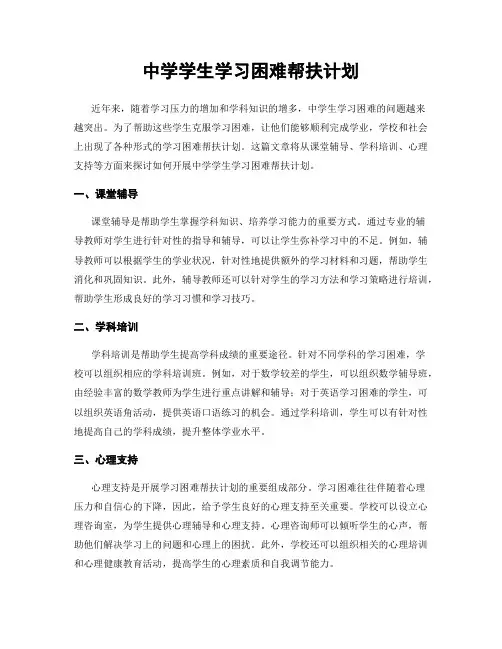 中学学生学习困难帮扶计划

近年来，随着学习压力的增加和学科知识的增多，中学生学习困难的问题越来越突出。为了帮助这些学生克服学习困难，让他们能够顺利完成学业，学校和社会上出现了各种形式的学习困难帮扶计划。这篇文章将从课堂辅导、学科培训、心理支持等方面来探讨如何开展中学学生学习困难帮扶计划。

一、课堂辅导

课堂辅导是帮助学生掌握学科知识、培养学习能力的重要方式。通过专业的辅导教师对学生进行针对性的指导和辅导，可以让学生弥补学习中的不足。例如，辅导教师可以根据学生的学业状况，针对性地提供额外的学习材料和习题，帮助学生消化和巩固知识。此外，辅导教师还可以针对学生的学习方法和学习策略进行培训，帮助学生形成良好的学习习惯和学习技巧。

二、学科培训

学科培训是帮助学生提高学科成绩的重要途径。针对不同学科的学习困难，学校可以组织相应的学科培训班。例如，对于数学较差的学生，可以组织数学辅导班，由经验丰富的数学教师为学生进行重点讲解和辅导；对于英语学习困难的学生，可以组织英语角活动，提供英语口语练习的机会。通过学科培训，学生可以有针对性地提高自己的学科成绩，提升整体学业水平。

三、心理支持

心理支持是开展学习困难帮扶计划的重要组成部分。学习困难往往伴随着心理压力和自信心的下降，因此，给予学生良好的心理支持至关重要。学校可以设立心理咨询室，为学生提供心理辅导和心理支持。心理咨询师可以倾听学生的心声，帮助他们解决学习上的问题和心理上的困扰。此外，学校还可以组织相关的心理培训和心理健康教育活动，提高学生的心理素质和自我调节能力。